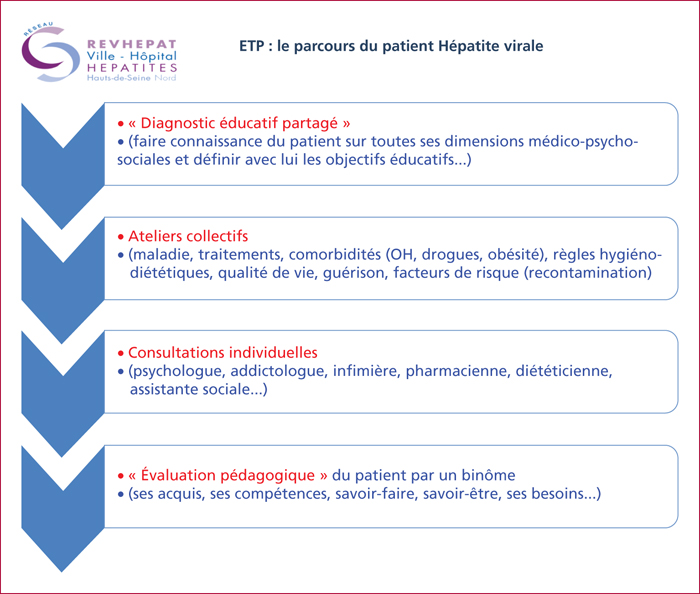 RESEAU
REVHEPAT
Ville - Hôpital
HEPATITES
Hauts-de-Seine Nord

ETP : le parcours du patient Hépatite virale

• « Diagnostic éducatif partagé »
• (faire connaissance du patient sur toutes ses dimensions médico-psycho-sociales et définir avec lui les objectifs éducatifs...)

• Ateliers collectifs
• (maladie, traitements, comorbidités (OH, drogues, obésité), règles hygiéno-diététiques, qualité de vie, guérison, facteurs de risque (recontamination)

• Consultations individuelles
• (psychologue, addictologue, infimière, pharmacienne, diététicienne, assistante sociale...)

• « Évaluation pédagogique » du patient par un binôme
• (ses acquis, ses compétences, savoir-faire, savoir-être, ses besoins...)